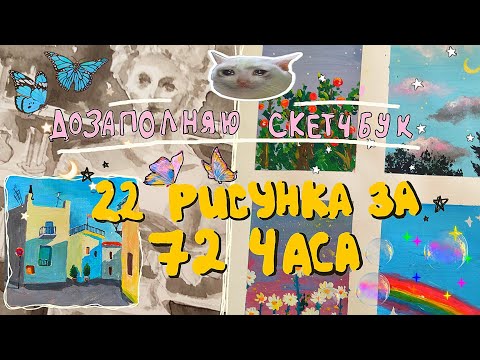 ДОЗАПОЛНЯЮ СКЕТЧБУК

22 РИСУНКА ЗА 72 ЧАСА